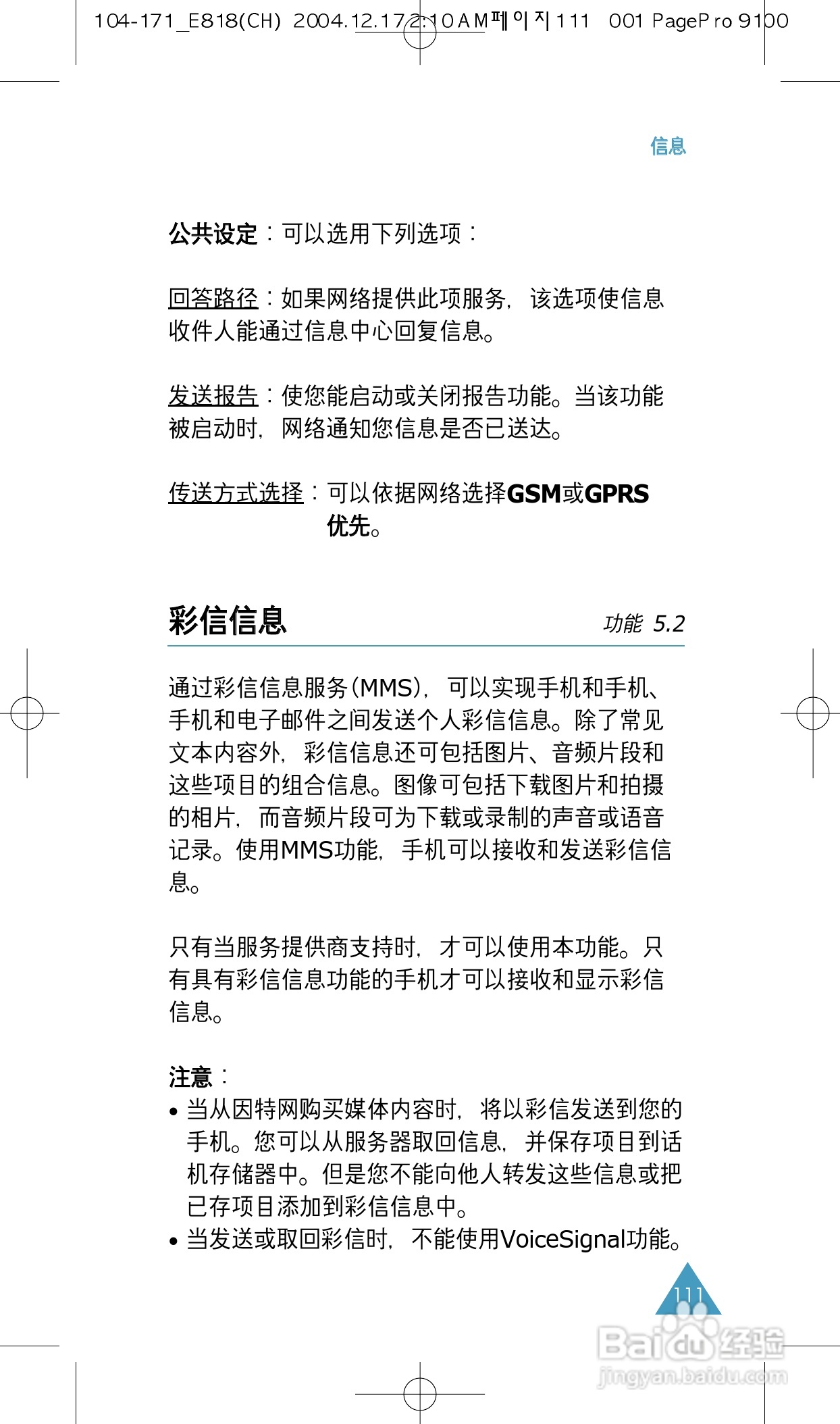 104-171_E818(CH) 2004.12.17 2:10 AM 페이지 111 001 PagePro 9100

信息

公共设定：可以选用下列选项：

回答路径：如果网络提供此项服务，该选项使信息收件人能通过信息中心回复信息。

发送报告：使您能启动或关闭报告功能。当该功能被启动时，网络通知您信息是否已送达。

传送方式选择：可以依据网络选择GSM或GPRS优先。

彩信信息

功能 5.2

通过彩信信息服务(MMS)，可以实现手机和手机、手机和电子邮件之间发送个人彩信信息。除了常见文本内容外，彩信信息还可包括图片、音频片段和这些项目的组合信息。图像可包括下载图片和拍摄的相片，而音频片段可为下载或录制的声音或语音记录。使用MMS功能，手机可以接收和发送彩信信息。

只有当服务提供商支持时，才可以使用本功能。只有具有彩信信息功能的手机才可以接收和显示彩信信息。

注意：
• 当从因特网购买媒体内容时，将以彩信发送到您的手机。您可以从服务器取回信息，并保存项目到话机存储器中。但是您不能向他人转发这些信息或把已存项目添加到彩信信息中。
• 当发送或取回彩信时，不能使用VoiceSignal功能。

111

Baidu 经验
jingyan.baidu.com